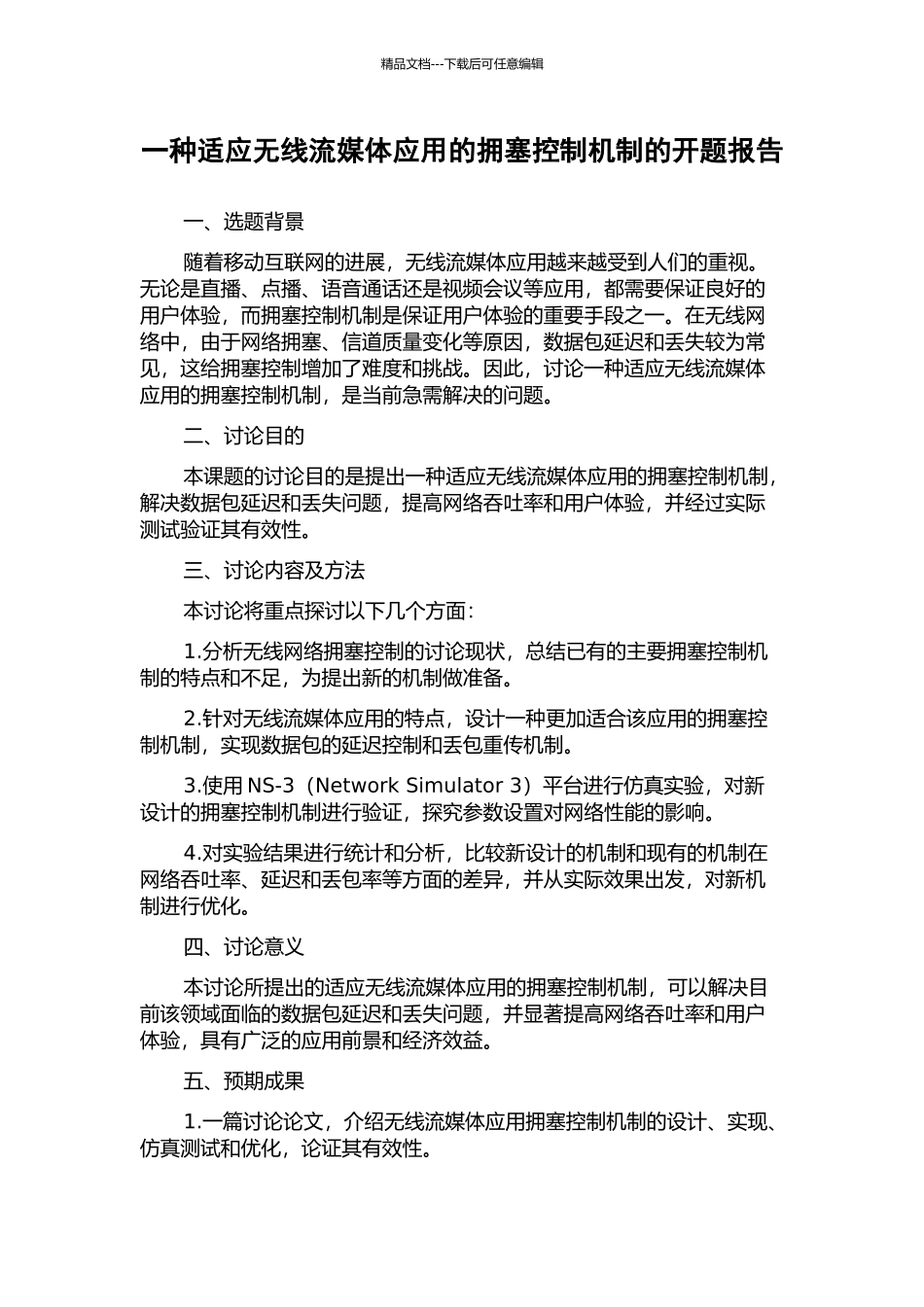 精品文档---下载后可任意编辑

一种适应无线流媒体应用的拥塞控制机制的开题报告

一、选题背景

随着移动互联网的进展，无线流媒体应用越来越受到人们的重视。无论是直播、点播、语音通话还是视频会议等应用，都需要保证良好的用户体验，而拥塞控制机制是保证用户体验的重要手段之一。在无线网络中，由于网络拥塞、信道质量变化等原因，数据包延迟和丢失较为常见，这给拥塞控制增加了难度和挑战。因此，讨论一种适应无线流媒体应用的拥塞控制机制，是当前急需解决的问题。

二、讨论目的

本课题的讨论目的是提出一种适应无线流媒体应用的拥塞控制机制，解决数据包延迟和丢失问题，提高网络吞吐率和用户体验，并经过实际测试验证其有效性。

三、讨论内容及方法

本讨论将重点探讨以下几个方面：

1.分析无线网络拥塞控制的讨论现状，总结已有的主要拥塞控制机制的特点和不足，为提出新的机制做准备。

2.针对无线流媒体应用的特点，设计一种更加适合该应用的拥塞控制机制，实现数据包的延迟控制和丢包重传机制。

3.使用 NS-3（Network Simulator 3）平台进行仿真实验，对新设计的拥塞控制机制进行验证，探究参数设置对网络性能的影响。

4.对实验结果进行统计和分析，比较新设计的机制和现有的机制在网络吞吐率、延迟和丢包率等方面的差异，并从实际效果出发，对新机制进行优化。

四、讨论意义

本讨论所提出的适应无线流媒体应用的拥塞控制机制，可以解决目前该领域面临的数据包延迟和丢失问题，并显著提高网络吞吐率和用户体验，具有广泛的应用前景和经济效益。

五、预期成果

1.一篇讨论论文，介绍无线流媒体应用拥塞控制机制的设计、实现、仿真测试和优化，论证其有效性。